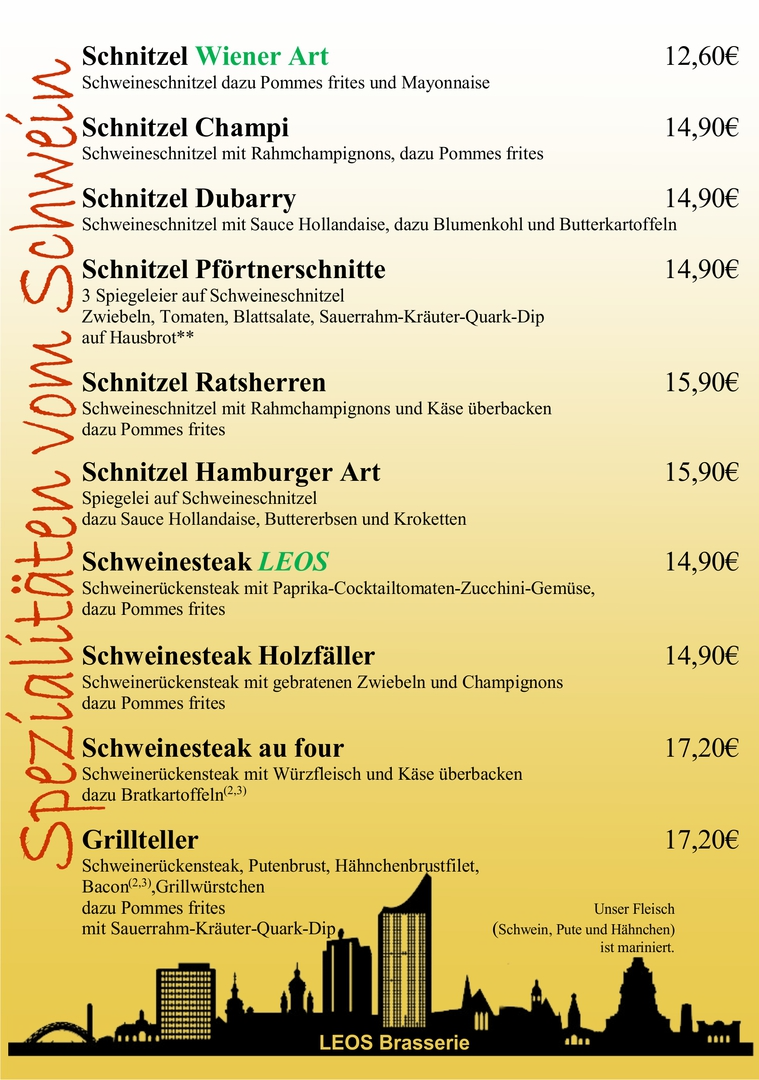 Spezialitäten vom Schwein

Schnitzel Wiener Art 12,60€
Schweineschnitzel dazu Pommes frites und Mayonnaise

Schnitzel Champi 14,90€
Schweineschnitzel mit Rahmchampignons, dazu Pommes frites

Schnitzel Dubarry 14,90€
Schweineschnitzel mit Sauce Hollandaise, dazu Blumenkohl und Butterkartoffeln

Schnitzel Pförtnerschnitte 14,90€
3 Spiegeleier auf Schweineschnitzel
Zwiebeln, Tomaten, Blattsalate, Sauerrahm-Kräuter-Quark-Dip
auf Hausbrot**

Schnitzel Ratsherren 15,90€
Schweineschnitzel mit Rahmchampignons und Käse überbacken
dazu Pommes frites

Schnitzel Hamburger Art 15,90€
Spiegelei auf Schweineschnitzel
dazu Sauce Hollandaise, Buttererbsen und Kroketten

Schweinesteak LEOS 14,90€
Schweinerückensteak mit Paprika-Cocktailtomaten-Zucchini-Gemüse,
dazu Pommes frites

Schweinesteak Holzfäller 14,90€
Schweinerückensteak mit gebratenen Zwiebeln und Champignons
dazu Pommes frites

Schweinesteak au four 17,20€
Schweinerückensteak mit Würzfleisch und Käse überbacken
dazu Bratkartoffeln$^{(2,3)}$

Grillteller 17,20€
Schweinerückensteak, Putenbrust, Hähnchenbrustfilet,
Bacon$^{(2,3)}$,Grillwürstchen
dazu Pommes frites
mit Sauerrahm-Kräuter-Quark-Dip

Unser Fleisch
(Schwein, Pute und Hähnchen)
ist mariniert.

LEOS Brasserie